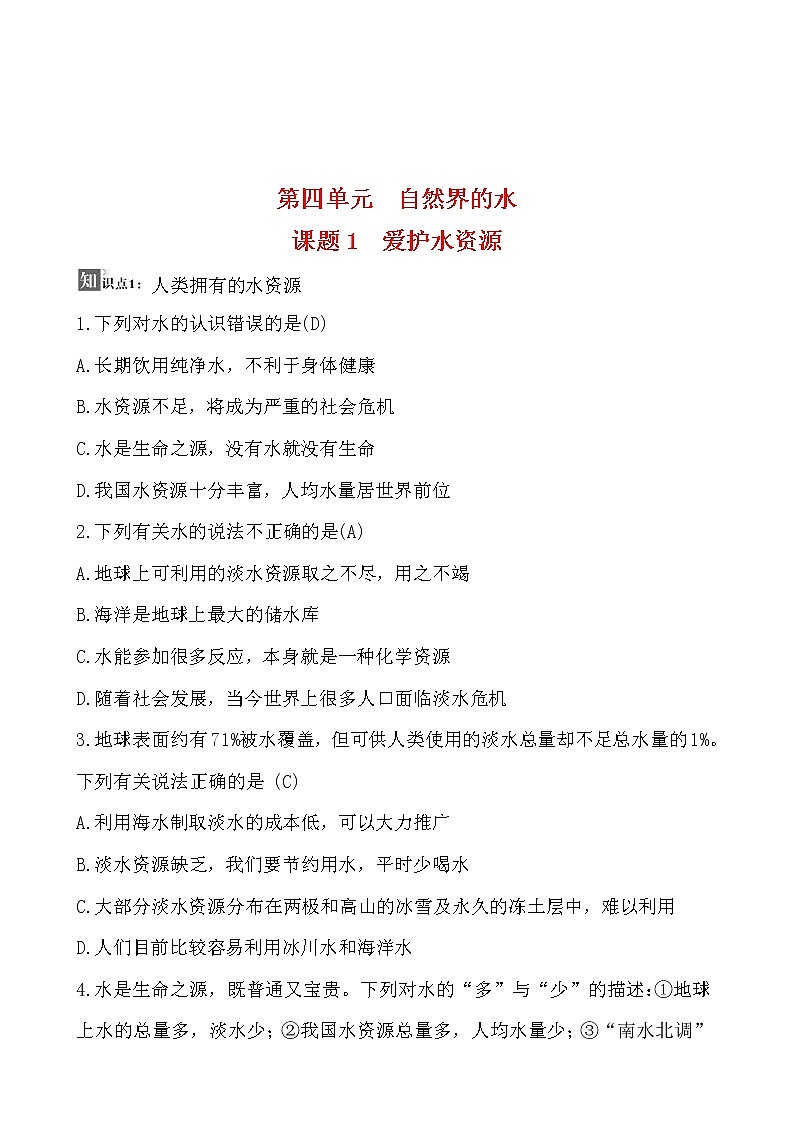 第四单元　自然界的水

课题 1　爱护水资源

知识点1：人类拥有的水资源

1.下列对水的认识错误的是(D)

A.长期饮用纯净水，不利于身体健康

B.水资源不足，将成为严重的社会危机

C.水是生命之源，没有水就没有生命

D.我国水资源十分丰富，人均水量居世界前位

2.下列有关水的说法不正确的是(A)

A.地球上可利用的淡水资源取之不尽，用之不竭

B.海洋是地球上最大的储水库

C.水能参加很多反应，本身就是一种化学资源

D.随着社会发展，当今世界上很多人口面临淡水危机

3.地球表面约有71%被水覆盖，但可供人类使用的淡水总量却不足总水量的1%。下列有关说法正确的是 (C)

A.利用海水制取淡水的成本低，可以大力推广

B.淡水资源缺乏，我们要节约用水，平时少喝水

C.大部分淡水资源分布在两极和高山的冰雪及永久的冻土层中，难以利用

D.人们目前比较容易利用冰川水和海洋水

4.水是生命之源，既普通又宝贵。下列对水的“多”与“少”的描述：①地球上水的总量多，淡水少；②我国水资源总量多，人均水量少；③“南水北调”